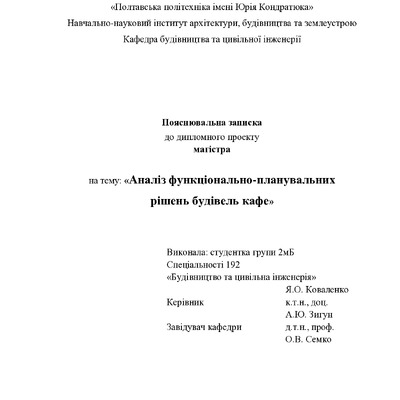 «Полтавська політехніка імені Юрія Кондратюка»
Навчально-науковий інститут архітектури, будівництва та землеустрою
Кафедра будівництва та цивільної інженерії

Пояснювальна записка
до дипломного проекту
магістра

на тему: «Аналіз функціонально-планувальних рішень будівель кафе»

Виконала: студентка групи 2мБ
Спеціальності 192
«Будівництво та цивільна інженерія»
Я.О. Коваленко
Керівник к.т.н., доц.
А.Ю. Зигун
Завідувач кафедри д.т.н., проф.
О.В. Семко